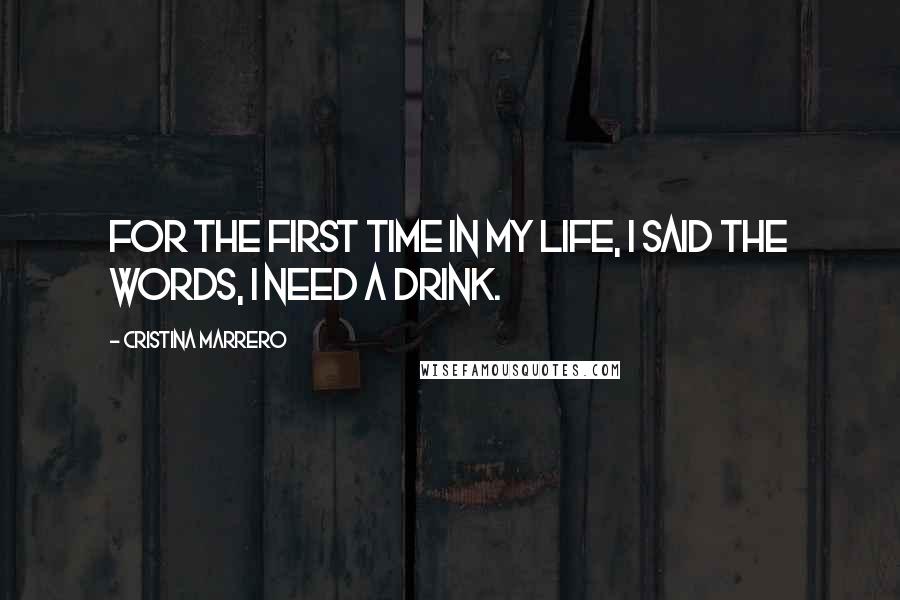 FOR THE FIRST TIME IN MY LIFE, I SAID THE WORDS, I NEED A DRINK.

- CRISTINA MARRERO

WISEFAMOUSQUOTES.COM